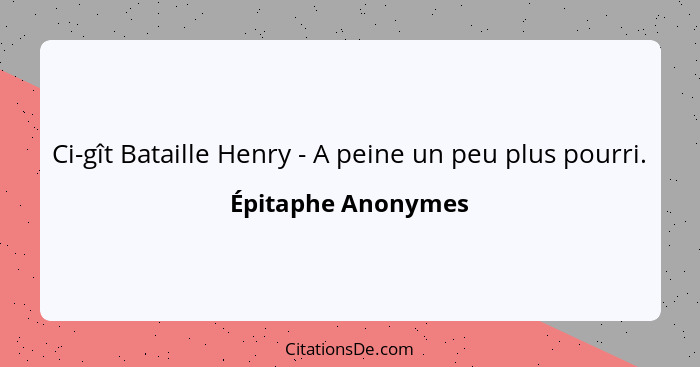 Ci-gît Bataille Henry - A peine un peu plus pourri.

Épitaphe Anonymes

CitationsDe.com